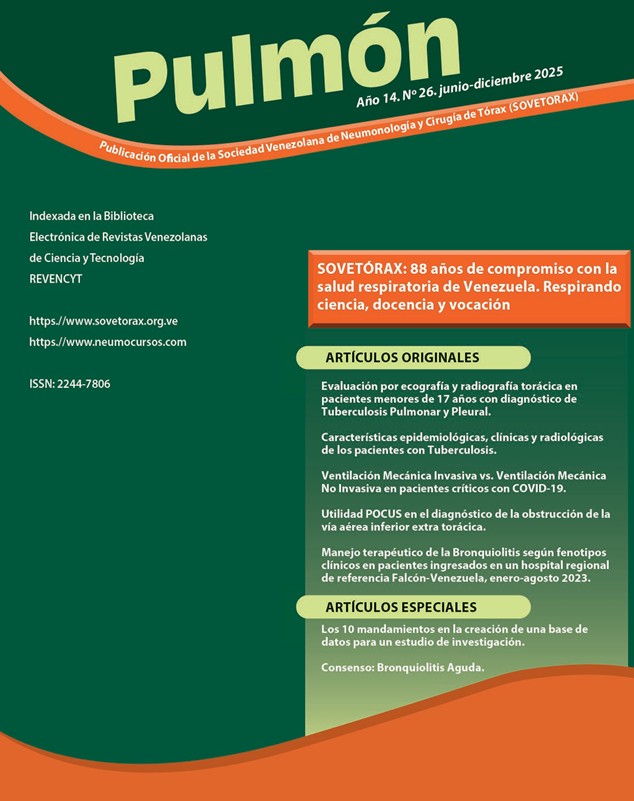 Pulmón

Año 14. Nº 26. junio-diciembre 2025

Publicación Oficial de la Sociedad Venezolana de Neumonología y Cirugía de Tórax (SOVETORAX)

Indexada en la Biblioteca Electrónica de Revistas Venezolanas de Ciencia y Tecnología REVENCYT

https://www.sovetorax.org.ve
https://www.neumocursos.com

ISSN: 2244-7806

SOVETÓRAX: 88 años de compromiso con la salud respiratoria de Venezuela. Respirando ciencia, docencia y vocación

ARTÍCULOS ORIGINALES

Evaluación por ecografía y radiografía torácica en pacientes menores de 17 años con diagnóstico de Tuberculosis Pulmonar y Pleural.

Características epidemiológicas, clínicas y radiológicas de los pacientes con Tuberculosis.

Ventilación Mecánica Invasiva vs. Ventilación Mecánica No Invasiva en pacientes críticos con COVID-19.

Utilidad POCUS en el diagnóstico de la obstrucción de la vía aérea inferior extra torácica.

Manejo terapéutico de la Bronquiolitis según fenotipos clínicos en pacientes ingresados en un hospital regional de referencia Falcón-Venezuela, enero-agosto 2023.

ARTÍCULOS ESPECIALES

Los 10 mandamientos en la creación de una base de datos para un estudio de investigación.

Consenso: Bronquiolitis Aguda.